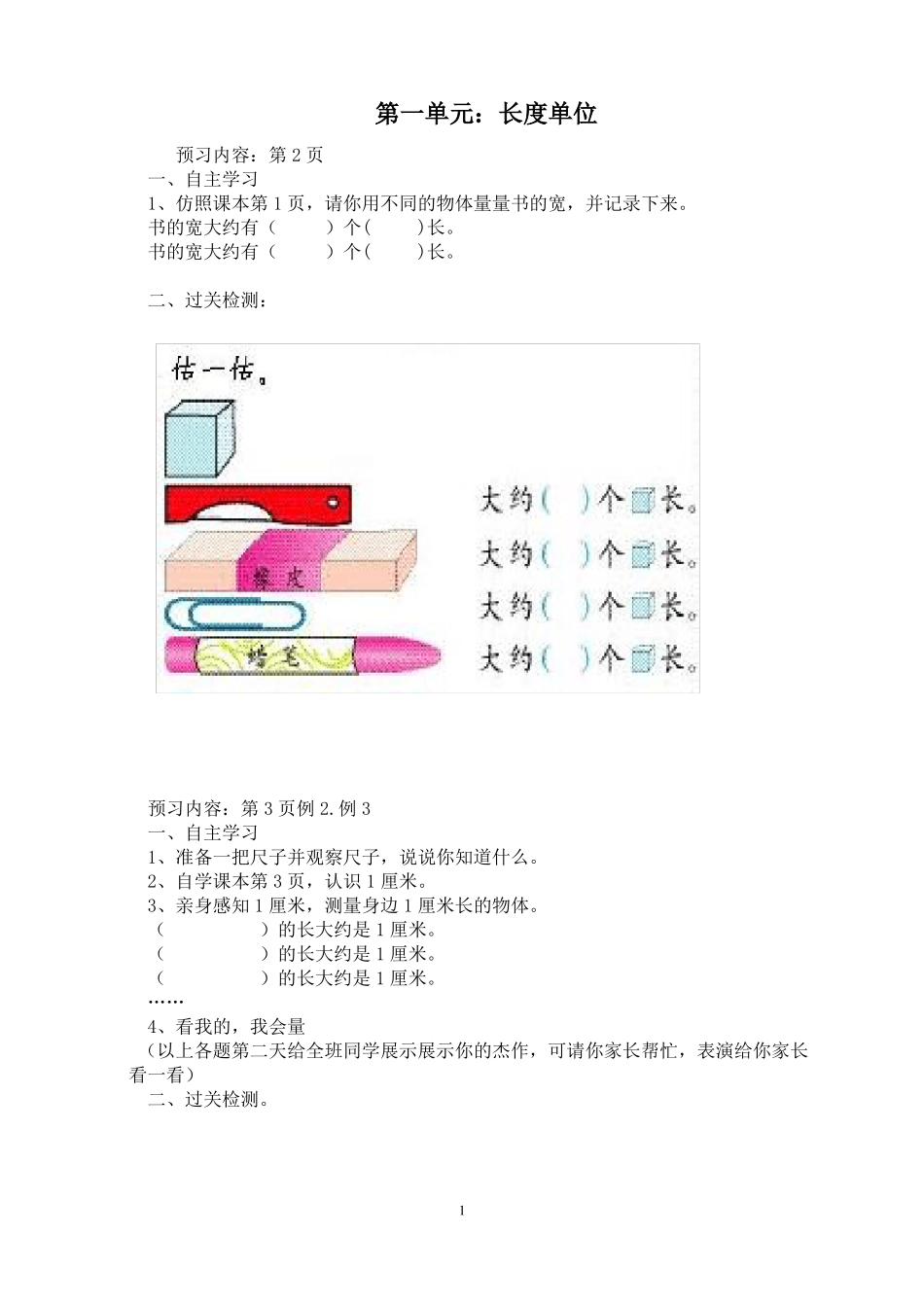 第一单元：长度单位

预习内容：第 2 页

一、自主学习

1、仿照课本第 1 页，请你用不同的物体量量书的宽，并记录下来。

书的宽大约有（　　）个(　　)长。

书的宽大约有（　　）个(　　)长。

二、过关检测：

估一估。

橡皮

蜡笔

大约(　)个长。

大约(　)个长。

大约(　)个长。

大约(　)个长。

预习内容：第 3 页例 2.例 3

一、自主学习

1、准备一把尺子并观察尺子，说说你知道什么。

2、自学课本第 3 页，认识 1 厘米。

3、亲身感知 1 厘米，测量身边 1 厘米长的物体。

（　　　　）的长大约是 1 厘米。

（　　　　）的长大约是 1 厘米。

（　　　　）的长大约是 1 厘米。

……

4、看我的，我会量

（以上各题第二天给全班同学展示展示你的杰作，可请你家长帮忙，表演给你家长看一看）

二、过关检测。

1